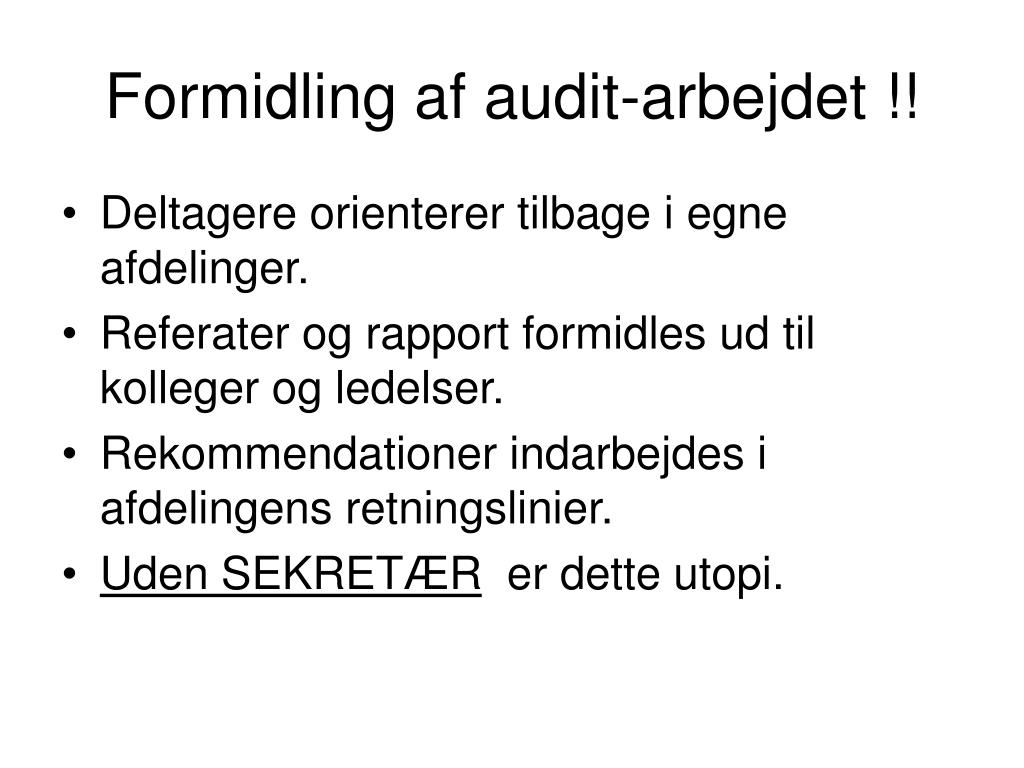 Formidling af audit-arbejdet !!

• Deltagere orienterer tilbage i egne afdelinger.
• Referater og rapport formidles ud til kolleger og ledelser.
• Rekommendationer indarbejdes i afdelingens retningslinier.
• Uden SEKRETÆR er dette utopi.